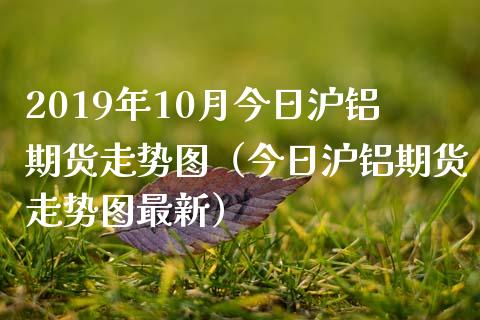 2019年10月今日沪铝期货走势图（今日沪铝期货走势图最新）